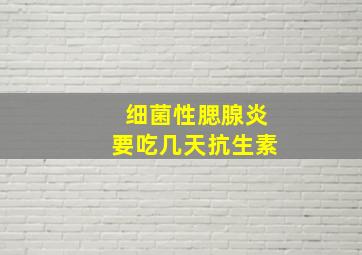 细菌性腮腺炎
要吃几天抗生素